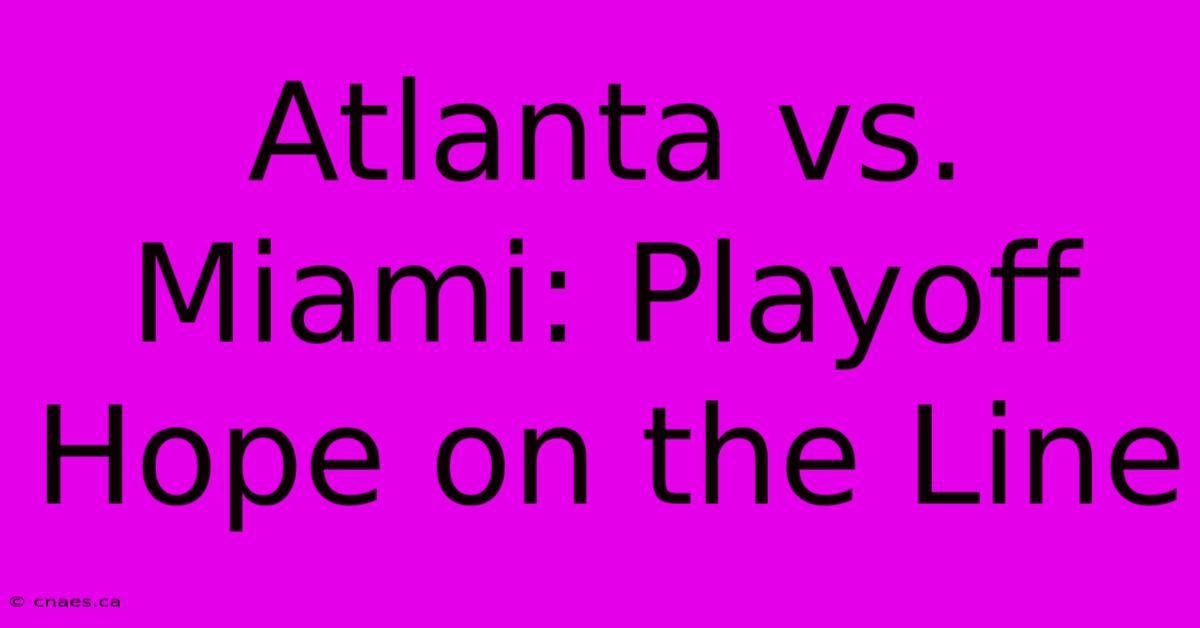 Atlanta vs. Miami: Playoff Hope on the Line

© cnaes.ca